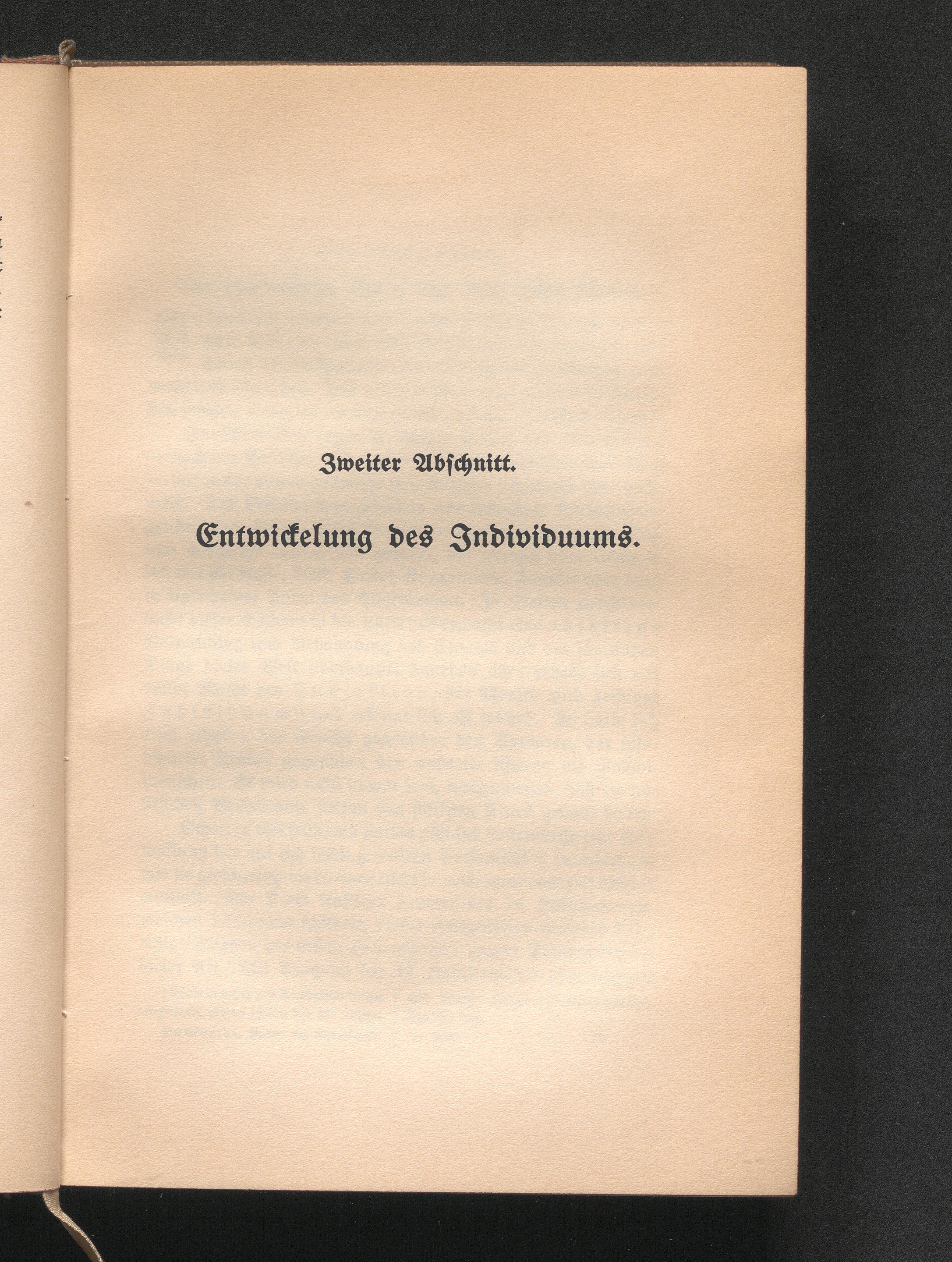 Zweiter Abschnitt.

Entwickelung des Individuums.